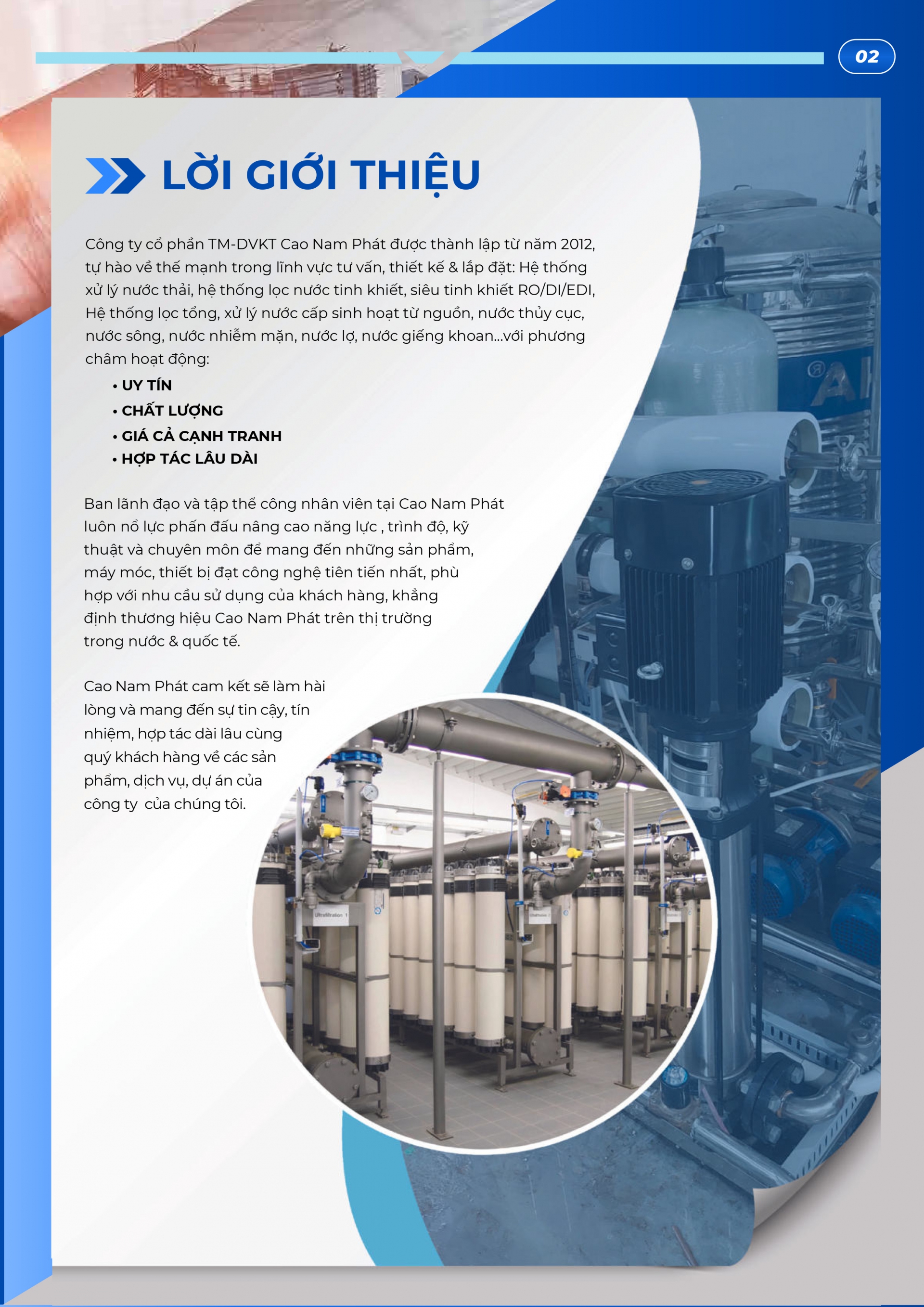 02

LỜI GIỚI THIỆU

Công ty cổ phần TM-DVKT Cao Nam Phát được thành lập từ năm 2012, tự hào về thế mạnh trong lĩnh vực tư vấn, thiết kế & lắp đặt: Hệ thống xử lý nước thải, hệ thống lọc nước tinh khiết, siêu tinh khiết RO/DI/EDI, Hệ thống lọc tổng, xử lý nước cấp sinh hoạt từ nguồn, nước thủy cục, nước sông, nước nhiễm mặn, nước lợ, nước giếng khoan...với phương châm hoạt động:

• UY TÍN
• CHẤT LƯỢNG
• GIÁ CẢ CẠNH TRANH
• HỢP TÁC LÂU DÀI

Ban lãnh đạo và tập thể công nhân viên tại Cao Nam Phát luôn nổ lực phấn đấu nâng cao năng lực , trình độ, kỹ thuật và chuyên môn để mang đến những sản phẩm, máy móc, thiết bị đạt công nghệ tiên tiến nhất, phù hợp với nhu cầu sử dụng của khách hàng, khẳng định thương hiệu Cao Nam Phát trên thị trường trong nước & quốc tế.

Cao Nam Phát cam kết sẽ làm hài lòng và mang đến sự tin cậy, tín nhiệm, hợp tác dài lâu cùng quý khách hàng về các sản phẩm, dịch vụ, dự án của công ty của chúng tôi.

Ultrafiltration 1